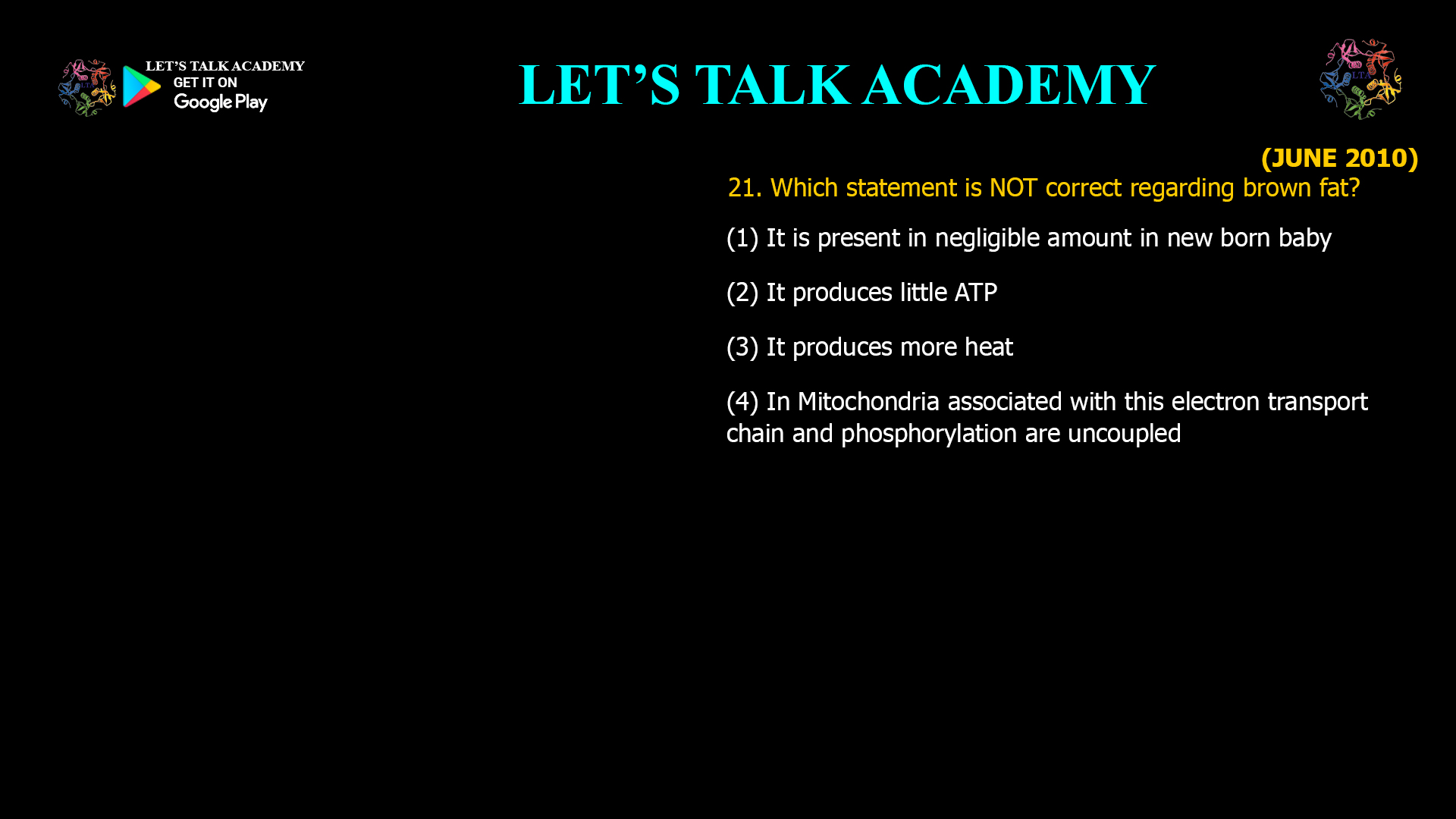 LET'S TALK ACADEMY
GET IT ON
Google Play

LET'S TALK ACADEMY

LTA

(JUNE 2010)

21. Which statement is NOT correct regarding brown fat?

(1) It is present in negligible amount in new born baby

(2) It produces little ATP

(3) It produces more heat

(4) In Mitochondria associated with this electron transport chain and phosphorylation are uncoupled